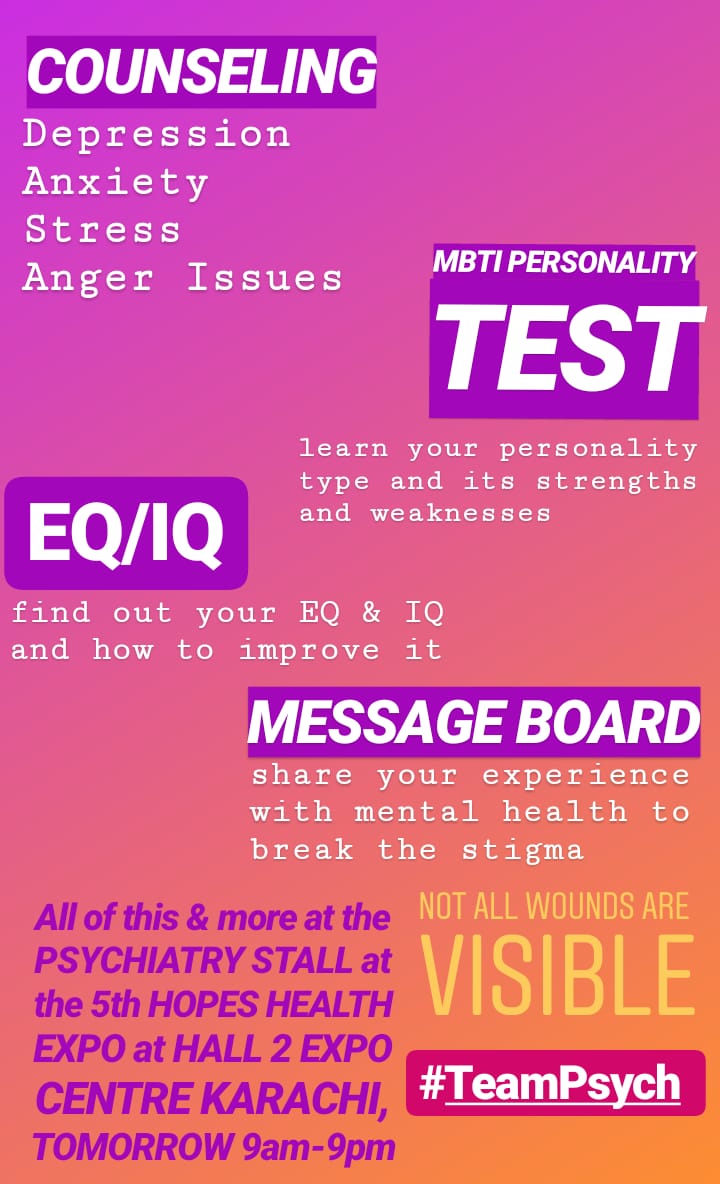 COUNSELING
Depression
Anxiety
Stress
Anger Issues

MBTI PERSONALITY
TEST
learn your personality type and its strengths and weaknesses

EQ/IQ
find out your EQ & IQ and how to improve it

MESSAGE BOARD
share your experience with mental health to break the stigma

All of this & more at the PSYCHIATRY STALL at the 5th HOPES HEALTH EXPO at HALL 2 EXPO CENTRE KARACHI, TOMORROW 9am-9pm

NOT ALL WOUNDS ARE
VISIBLE

#TeamPsych